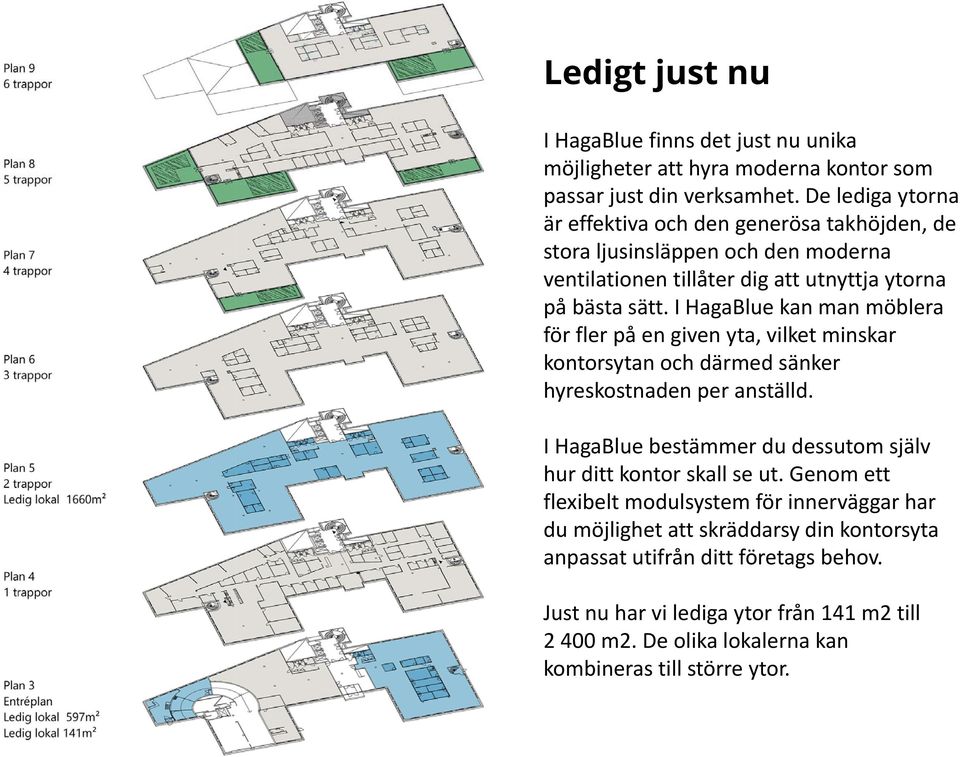 Plan 9
6 trappor

Plan 8
5 trappor

Plan 7
4 trappor

Plan 6
3 trappor

Plan 5
2 trappor
Ledig lokal 1660m²

Plan 4
1 trappor

Plan 3
Entréplan
Ledig lokal 597m²
Ledig lokal 141m²

Ledigt just nu

I HagaBlue finns det just nu unika möjligheter att hyra moderna kontor som passar just din verksamhet. De lediga ytorna är effektiva och den generösa takhöjden, de stora ljusinsläppen och den moderna ventilationen tillåter dig att utnyttja ytorna på bästa sätt. I HagaBlue kan man möblera för fler på en given yta, vilket minskar kontorsytan och därmed sänker hyreskostnaden per anställd.

I HagaBlue bestämmer du dessutom själv hur ditt kontor skall se ut. Genom ett flexibelt modulsystem för innerväggar har du möjlighet att skräddarsy din kontorsyta anpassat utifrån ditt företags behov.

Just nu har vi lediga ytor från 141 m2 till 2 400 m2. De olika lokalerna kan kombineras till större ytor.